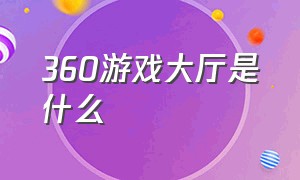 360游戏大厅是什么